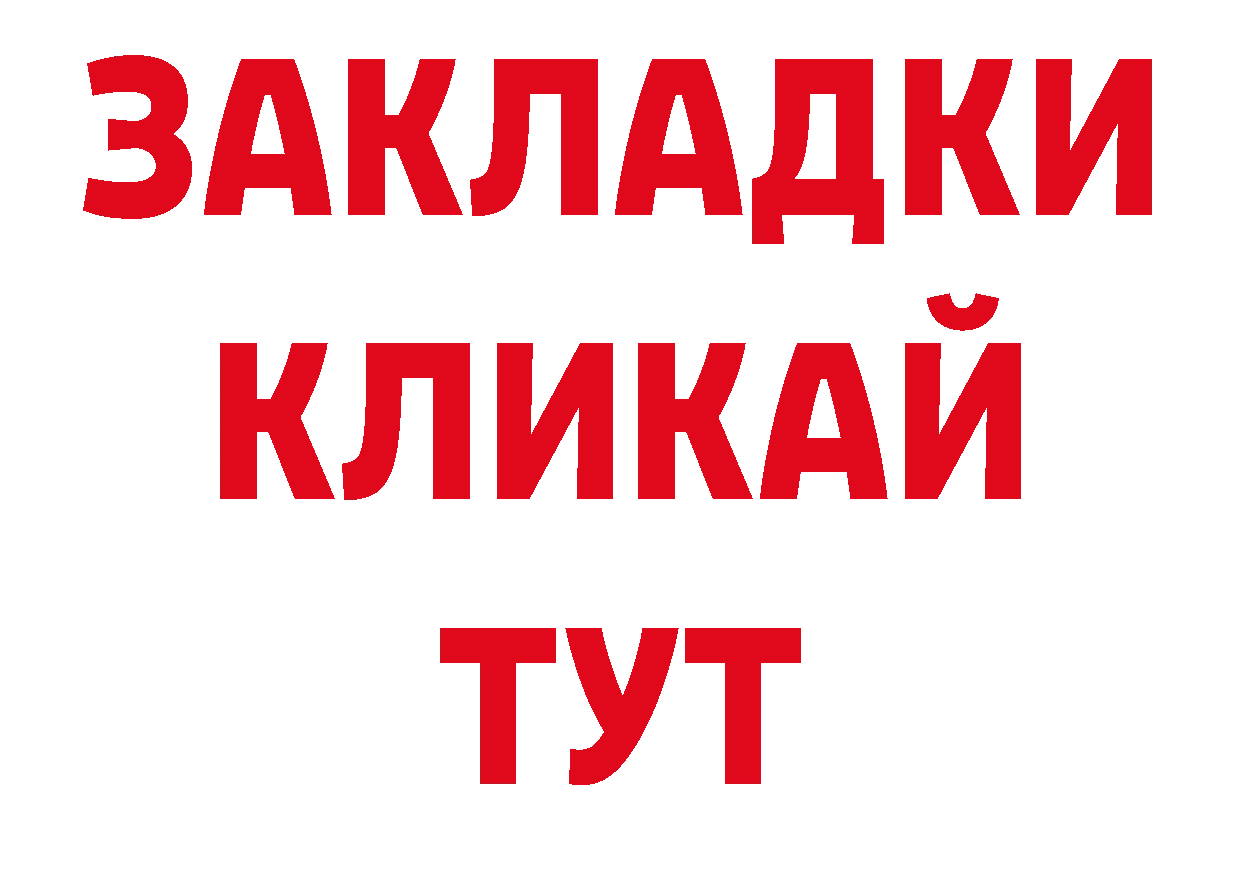 ЗАКЛАДКИ
КЛИКАЙ
ТУТ